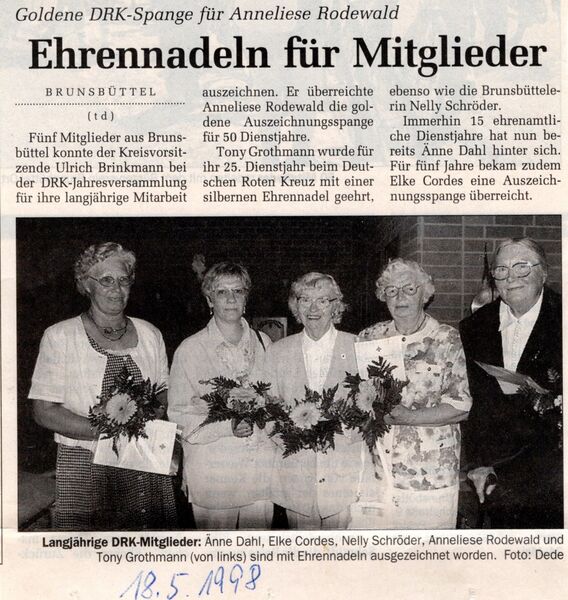 Goldene DRK-Spange für Anneliese Rodewald

Ehrennadeln für Mitglieder

BRUNSBÜTTEL

(td)

Fünf Mitglieder aus Brunsbüttel konnte der Kreisvorsitzende Ulrich Brinkmann bei der DRK-Jahresversammlung für ihre langjährige Mitarbeit auszeichnen. Er überreichte Anneliese Rodewald die goldene Auszeichnungsspange für 50 Dienstjahre.

Tony Grothmann wurde für ihr 25. Dienstjahr beim Deutschen Roten Kreuz mit einer silbernen Ehrennadel geehrt, ebenso wie die Brunsbüttelerin Nelly Schröder.

Immerhin 15 ehrenamtliche Dienstjahre hat nun bereits Änne Dahl hinter sich. Für fünf Jahre bekam zudem Elke Cordes eine Auszeichnungsspange überreicht.

Langjährige DRK-Mitglieder: Änne Dahl, Elke Cordes, Nelly Schröder, Anneliese Rodewald und Tony Grothmann (von links) sind mit Ehrennadeln ausgezeichnet worden. Foto: Dede

18.5.1998